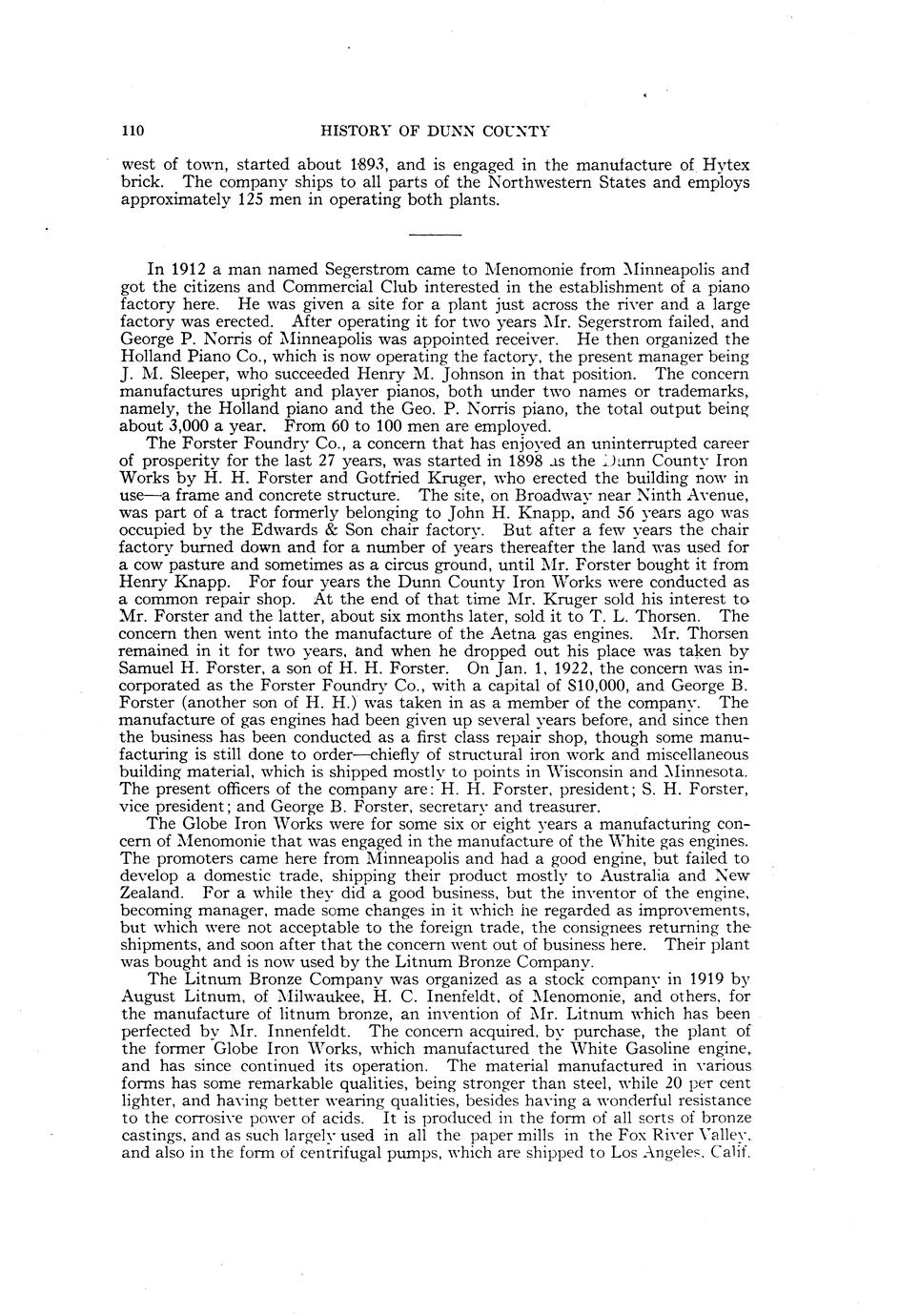 110 HISTORY OF DUNN COUNTY

west of town, started about 1893, and is engaged in the manufacture of Hytex brick. The company ships to all parts of the Northwestern States and employs approximately 125 men in operating both plants.

In 1912 a man named Segerstrom came to Menomonie from Minneapolis and got the citizens and Commercial Club interested in the establishment of a piano factory here. He was given a site for a plant just across the river and a large factory was erected. After operating it for two years Mr. Segerstrom failed, and George P. Norris of Minneapolis was appointed receiver. He then organized the Holland Piano Co., which is now operating the factory, the present manager being J. M. Sleeper, who succeeded Henry M. Johnson in that position. The concern manufactures upright and player pianos, both under two names or trademarks, namely, the Holland piano and the Geo. P. Norris piano, the total output being about 3,000 a year. From 60 to 100 men are employed.

The Forster Foundry Co., a concern that has enjoyed an uninterrupted career of prosperity for the last 27 years, was started in 1898 as the Dunn County Iron Works by H. H. Forster and Gotfried Kruger, who erected the building now in use—a frame and concrete structure. The site, on Broadway near Ninth Avenue, was part of a tract formerly belonging to John H. Knapp, and 56 years ago was occupied by the Edwards & Son chair factory. But after a few years the chair factory burned down and for a number of years thereafter the land was used for a cow pasture and sometimes as a circus ground, until Mr. Forster bought it from Henry Knapp. For four years the Dunn County Iron Works were conducted as a common repair shop. At the end of that time Mr. Kruger sold his interest to Mr. Forster and the latter, about six months later, sold it to T. L. Thorsen. The concern then went into the manufacture of the Aetna gas engines. Mr. Thorsen remained in it for two years, and when he dropped out his place was taken by Samuel H. Forster, a son of H. H. Forster. On Jan. 1, 1922, the concern was incorporated as the Forster Foundry Co., with a capital of $10,000, and George B. Forster (another son of H. H.) was taken in as a member of the company. The manufacture of gas engines had been given up several years before, and since then the business has been conducted as a first class repair shop, though some manufacturing is still done to order—chiefly of structural iron work and miscellaneous building material, which is shipped mostly to points in Wisconsin and Minnesota. The present officers of the company are: H. H. Forster, president; S. H. Forster, vice president; and George B. Forster, secretary and treasurer.

The Globe Iron Works were for some six or eight years a manufacturing concern of Menomonie that was engaged in the manufacture of the White gas engines. The promoters came here from Minneapolis and had a good engine, but failed to develop a domestic trade, shipping their product mostly to Australia and New Zealand. For a while they did a good business, but the inventor of the engine, becoming manager, made some changes in it which he regarded as improvements, but which were not acceptable to the foreign trade, the consignees returning the shipments, and soon after that the concern went out of business here. Their plant was bought and is now used by the Litnum Bronze Company.

The Litnum Bronze Company was organized as a stock company in 1919 by August Litnum, of Milwaukee, H. C. Inenfeldt, of Menomonie, and others, for the manufacture of litnum bronze, an invention of Mr. Litnum which has been perfected by Mr. Innenfeldt. The concern acquired, by purchase, the plant of the former Globe Iron Works, which manufactured the White Gasoline engine, and has since continued its operation. The material manufactured in various forms has some remarkable qualities, being stronger than steel, while 20 per cent lighter, and having better wearing qualities, besides having a wonderful resistance to the corrosive power of acids. It is produced in the form of all sorts of bronze castings, and as such largely used in all the paper mills in the Fox River Valley, and also in the form of centrifugal pumps, which are shipped to Los Angeles, Calif.